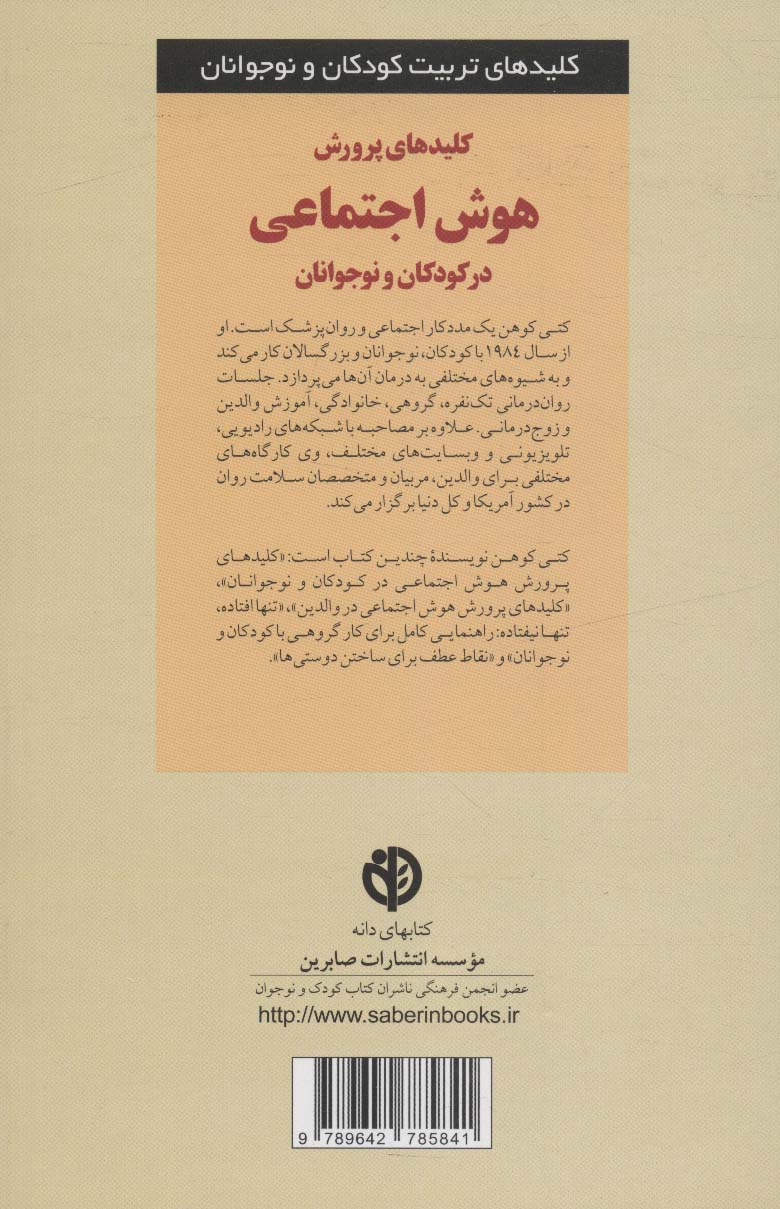 کلیدهای تربیت کودکان و نوجوانان

کلیدهای پرورش
هوش اجتماعی
در کودکان و نوجوانان

کتی کوهن یک مددکار اجتماعی و روان‌پزشک است. او از سال ۱۹۸۴ با کودکان، نوجوانان و بزرگسالان کار می‌کند و به شیوه‌های مختلفی به درمان آن‌ها می‌پردازد. جلسات روان‌درمانی تک‌نفره، گروهی، خانوادگی، آموزش والدین و زوج‌درمانی. علاوه بر مصاحبه با شبکه‌های رادیویی، تلویزیونی و وبسایت‌های مختلف، وی کارگاه‌های مختلفی برای والدین، مربیان و متخصصان سلامت روان در کشور آمریکا و کل دنیا برگزار می‌کند.

کتی کوهن نویسندهٔ چندین کتاب است: «کلیدهای پرورش هوش اجتماعی در کودکان و نوجوانان»، «کلیدهای پرورش هوش اجتماعی در والدین»، «تنها افتاده، تنها نیفتاده: راهنمایی کامل برای کار گروهی با کودکان و نوجوانان» و «نقاط عطف برای ساختن دوستی‌ها».

کتابهای دانه
مؤسسه انتشارات صابرین
عضو انجمن فرهنگی ناشران کتاب کودک و نوجوان
http://www.saberinbooks.ir

9 789642 785841